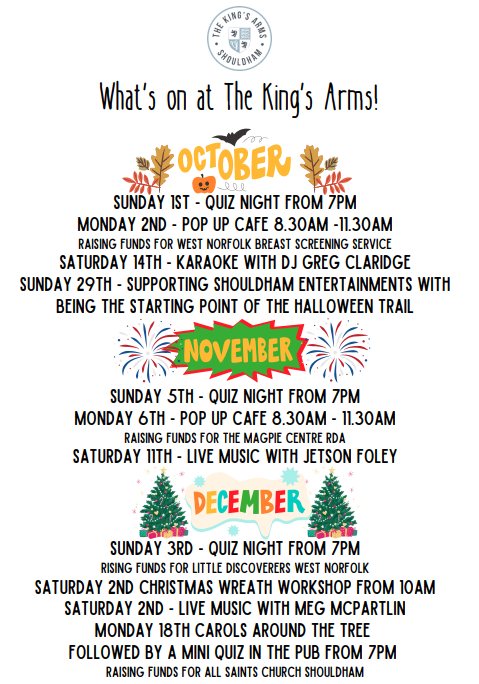 THE KING'S ARMS
SHOULDHAM

What's on at The King's Arms!

OCTOBER

SUNDAY 1ST - QUIZ NIGHT FROM 7PM

MONDAY 2ND - POP UP CAFE 8.30AM -11.30AM

RAISING FUNDS FOR WEST NORFOLK BREAST SCREENING SERVICE

SATURDAY 14TH - KARAOKE WITH DJ GREG CLARIDGE

SUNDAY 29TH - SUPPORTING SHOULDHAM ENTERTAINMENTS WITH BEING THE STARTING POINT OF THE HALLOWEEN TRAIL

NOVEMBER

SUNDAY 5TH - QUIZ NIGHT FROM 7PM

MONDAY 6TH - POP UP CAFE 8.30AM - 11.30AM

RAISING FUNDS FOR THE MAGPIE CENTRE RDA

SATURDAY 11TH - LIVE MUSIC WITH JETSON FOLEY

DECEMBER

SUNDAY 3RD - QUIZ NIGHT FROM 7PM

RISING FUNDS FOR LITTLE DISCOVERERS WEST NORFOLK

SATURDAY 2ND CHRISTMAS WREATH WORKSHOP FROM 10AM

SATURDAY 2ND - LIVE MUSIC WITH MEG MCPARTLIN

MONDAY 18TH CAROLS AROUND THE TREE

FOLLOWED BY A MINI QUIZ IN THE PUB FROM 7PM

RAISING FUNDS FOR ALL SAINTS CHURCH SHOULDHAM